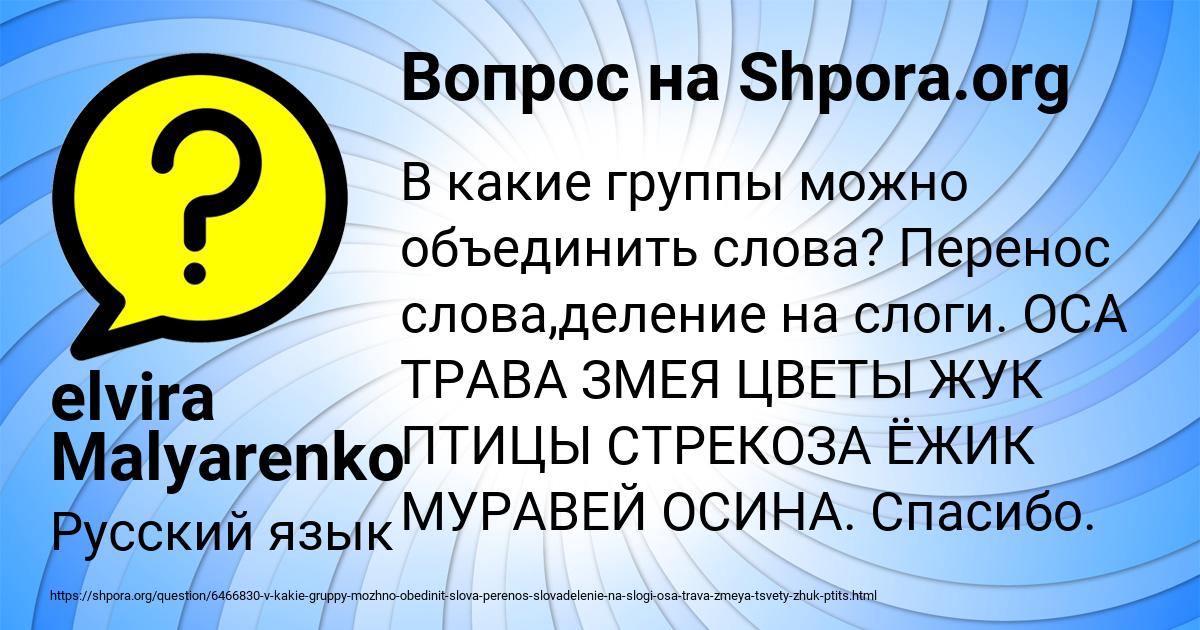 Вопрос на Shpora.org

В какие группы можно объединить слова? Перенос слова,деление на слоги. ОСА ТРАВА ЗМЕЯ ЦВЕТЫ ЖУК ПТИЦЫ СТРЕКОЗА ЁЖИК МУРАВЕЙ ОСИНА. Спасибо.

elvira Malyarenko

Русский язык

https://shpora.org/question/6466830-v-kakie-gruppy-mozhno-obedinit-slova-perenos-slovadelenie-na-slogi-osa-trava-zmeya-tsvety-zhuk-ptits.html